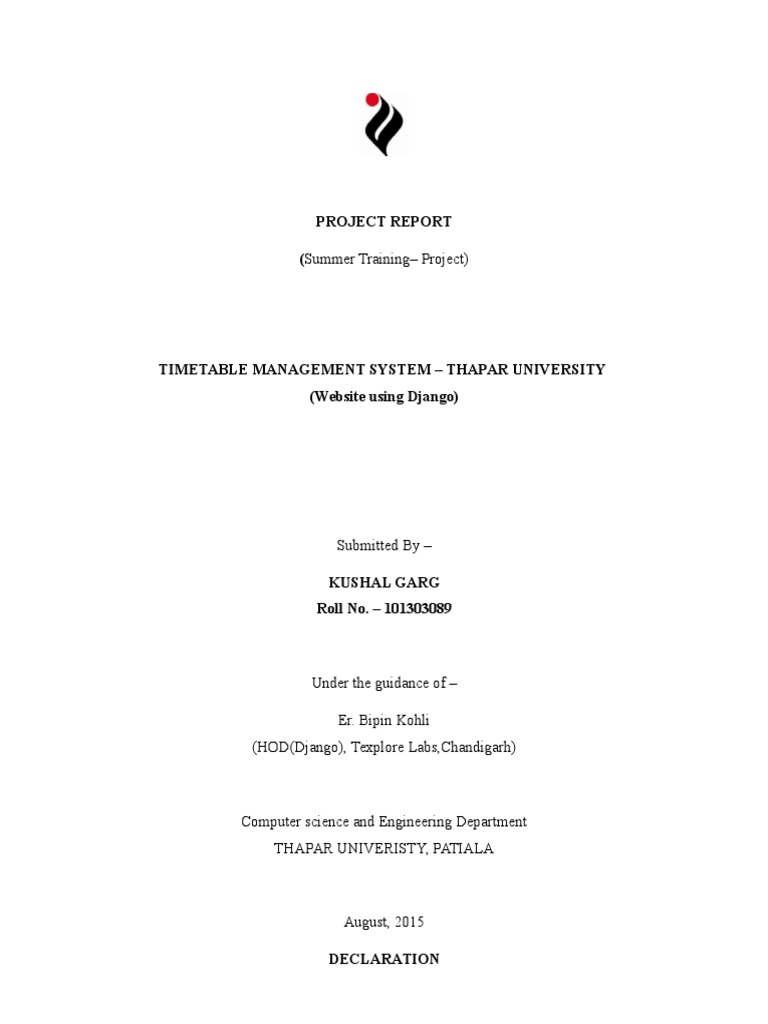 PROJECT REPORT

(Summer Training– Project)

TIMETABLE MANAGEMENT SYSTEM – THAPAR UNIVERSITY
(Website using Django)

Submitted By –

KUSHAL GARG
Roll No. – 101303089

Under the guidance of –

Er. Bipin Kohli
(HOD(Django), Texplore Labs,Chandigarh)

Computer science and Engineering Department
THAPAR UNIVERISTY, PATIALA

August, 2015

DECLARATION